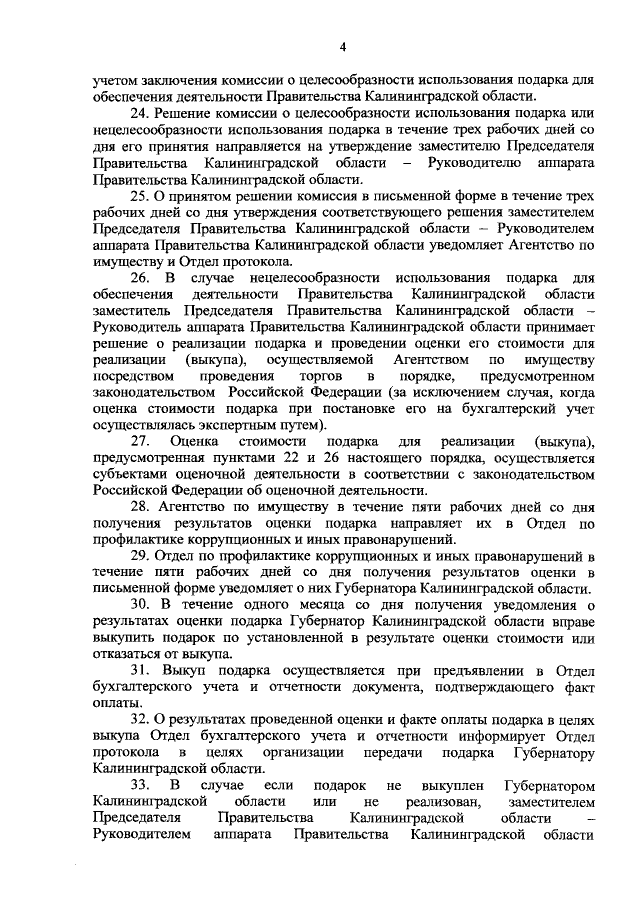 4

учетом заключения комиссии о целесообразности использования подарка для обеспечения деятельности Правительства Калининградской области.

24. Решение комиссии о целесообразности использования подарка или нецелесообразности использования подарка в течение трех рабочих дней со дня его принятия направляется на утверждение заместителю Председателя Правительства Калининградской области – Руководителю аппарата Правительства Калининградской области.

25. О принятом решении комиссия в письменной форме в течение трех рабочих дней со дня утверждения соответствующего решения заместителем Председателя Правительства Калининградской области – Руководителем аппарата Правительства Калининградской области уведомляет Агентство по имуществу и Отдел протокола.

26. В случае нецелесообразности использования подарка для обеспечения деятельности Правительства Калининградской области заместитель Председателя Правительства Калининградской области – Руководитель аппарата Правительства Калининградской области принимает решение о реализации подарка и проведении оценки его стоимости для реализации (выкупа), осуществляемой Агентством по имуществу посредством проведения торгов в порядке, предусмотренном законодательством Российской Федерации (за исключением случая, когда оценка стоимости подарка при постановке его на бухгалтерский учет осуществлялась экспертным путем).

27. Оценка стоимости подарка для реализации (выкупа), предусмотренная пунктами 22 и 26 настоящего порядка, осуществляется субъектами оценочной деятельности в соответствии с законодательством Российской Федерации об оценочной деятельности.

28. Агентство по имуществу в течение пяти рабочих дней со дня получения результатов оценки подарка направляет их в Отдел по профилактике коррупционных и иных правонарушений.

29. Отдел по профилактике коррупционных и иных правонарушений в течение пяти рабочих дней со дня получения результатов оценки в письменной форме уведомляет о них Губернатора Калининградской области.

30. В течение одного месяца со дня получения уведомления о результатах оценки подарка Губернатор Калининградской области вправе выкупить подарок по установленной в результате оценки стоимости или отказаться от выкупа.

31. Выкуп подарка осуществляется при предъявлении в Отдел бухгалтерского учета и отчетности документа, подтверждающего факт оплаты.

32. О результатах проведенной оценки и факте оплаты подарка в целях выкупа Отдел бухгалтерского учета и отчетности информирует Отдел протокола в целях организации передачи подарка Губернатору Калининградской области.

33. В случае если подарок не выкуплен Губернатором Калининградской области или не реализован, заместителем Председателя Правительства Калининградской области – Руководителем аппарата Правительства Калининградской области